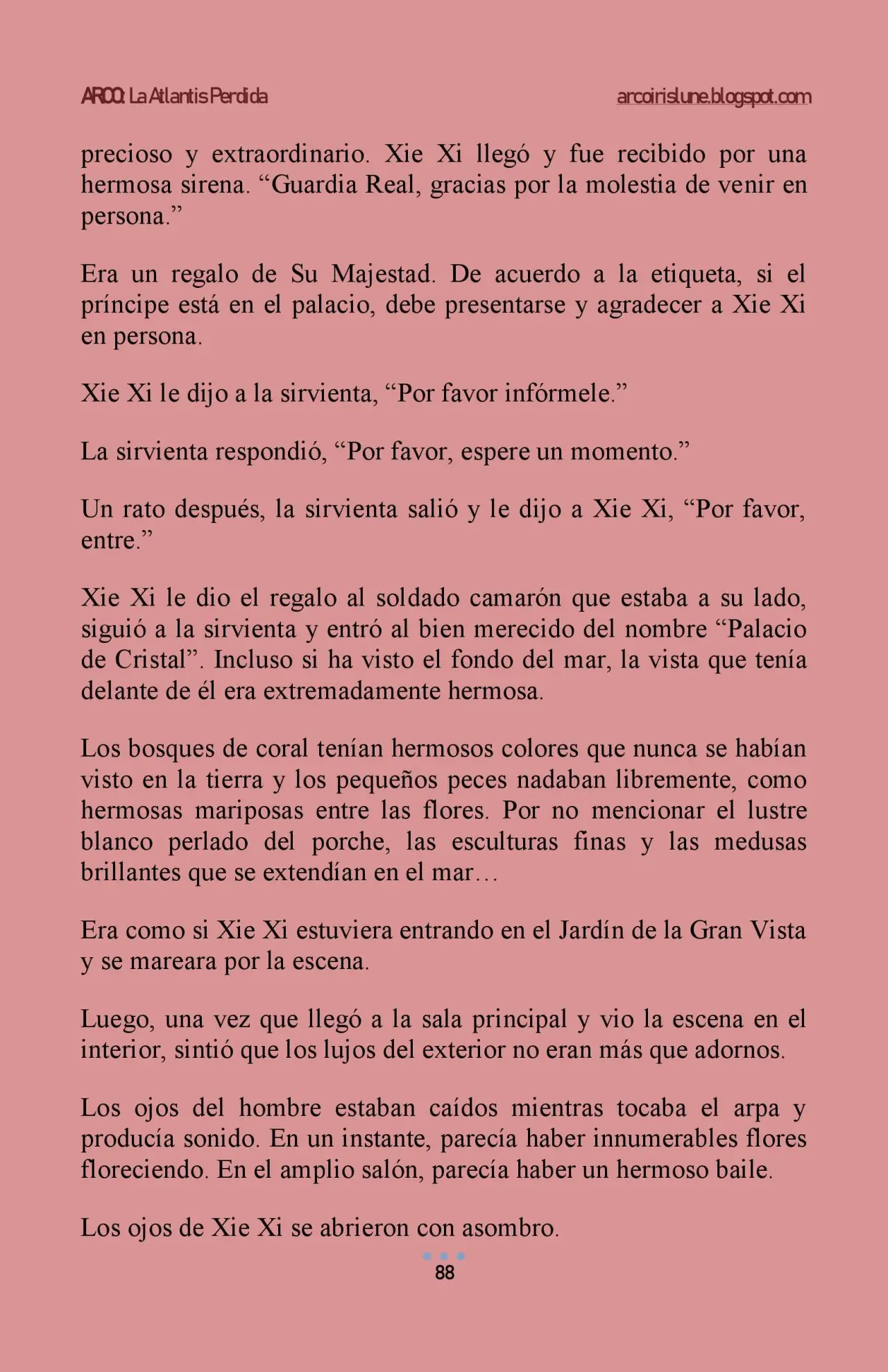 ARCO: La Atlantis Perdida

arcoirislune.blogspot.com

precioso y extraordinario. Xie Xi llegó y fue recibido por una hermosa sirena. “Guardia Real, gracias por la molestia de venir en persona.”

Era un regalo de Su Majestad. De acuerdo a la etiqueta, si el príncipe está en el palacio, debe presentarse y agradecer a Xie Xi en persona.

Xie Xi le dijo a la sirvienta, “Por favor infórmele.”

La sirvienta respondió, “Por favor, espere un momento.”

Un rato después, la sirvienta salió y le dijo a Xie Xi, “Por favor, entre.”

Xie Xi le dio el regalo al soldado camarón que estaba a su lado, siguió a la sirvienta y entró al bien merecido del nombre “Palacio de Cristal”. Incluso si ha visto el fondo del mar, la vista que tenía delante de él era extremadamente hermosa.

Los bosques de coral tenían hermosos colores que nunca se habían visto en la tierra y los pequeños peces nadaban libremente, como hermosas mariposas entre las flores. Por no mencionar el lustre blanco perlado del porche, las esculturas finas y las medusas brillantes que se extendían en el mar…

Era como si Xie Xi estuviera entrando en el Jardín de la Gran Vista y se mareara por la escena.

Luego, una vez que llegó a la sala principal y vio la escena en el interior, sintió que los lujos del exterior no eran más que adornos.

Los ojos del hombre estaban caídos mientras tocaba el arpa y producía sonido. En un instante, parecía haber innumerables flores floreciendo. En el amplio salón, parecía haber un hermoso baile.

Los ojos de Xie Xi se abrieron con asombro.

88